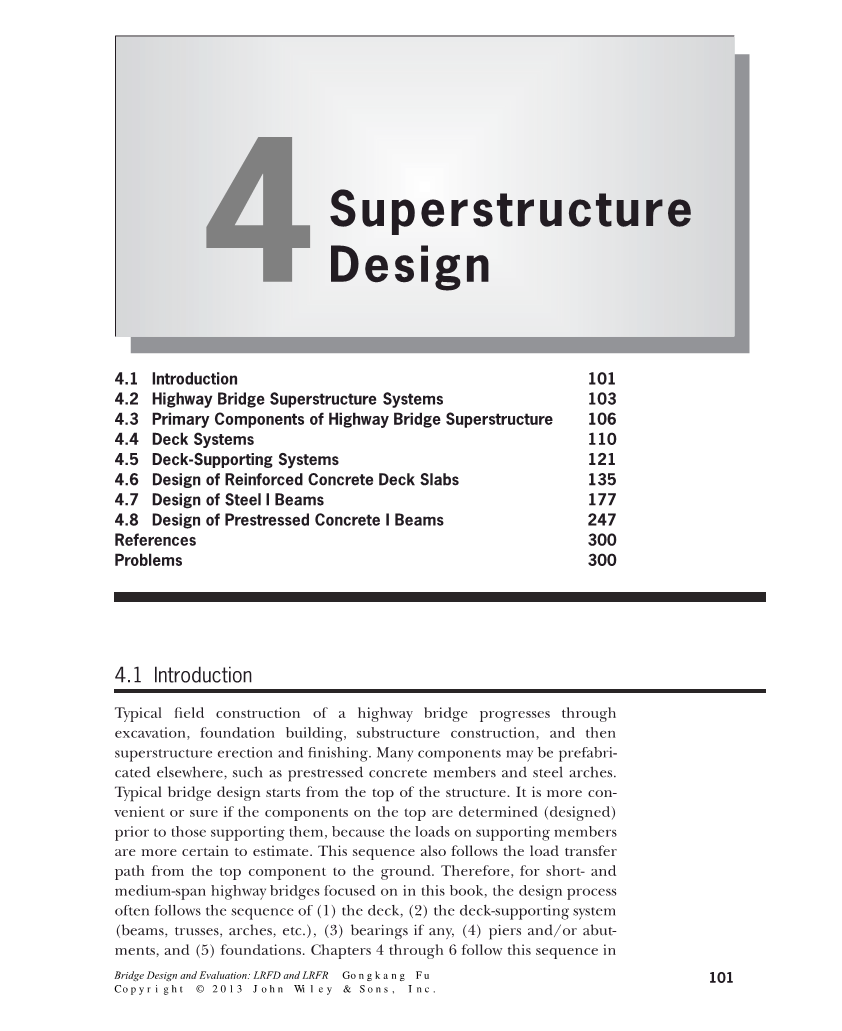 4 Superstructure Design

| | |
|---|---|
| 4.1 Introduction | 101 |
| 4.2 Highway Bridge Superstructure Systems | 103 |
| 4.3 Primary Components of Highway Bridge Superstructure | 106 |
| 4.4 Deck Systems | 110 |
| 4.5 Deck-Supporting Systems | 121 |
| 4.6 Design of Reinforced Concrete Deck Slabs | 135 |
| 4.7 Design of Steel I Beams | 177 |
| 4.8 Design of Prestressed Concrete I Beams | 247 |
| References | 300 |
| Problems | 300 |

4.1 Introduction

Typical field construction of a highway bridge progresses through excavation, foundation building, substructure construction, and then superstructure erection and finishing. Many components may be prefabricated elsewhere, such as prestressed concrete members and steel arches. Typical bridge design starts from the top of the structure. It is more convenient or sure if the components on the top are determined (designed) prior to those supporting them, because the loads on supporting members are more certain to estimate. This sequence also follows the load transfer path from the top component to the ground. Therefore, for short- and medium-span highway bridges focused on in this book, the design process often follows the sequence of (1) the deck, (2) the deck-supporting system (beams, trusses, arches, etc.), (3) bearings if any, (4) piers and/or abutments, and (5) foundations. Chapters 4 through 6 follow this sequence in

Bridge Design and Evaluation: LRFD and LRFR Gongkang Fu
Copyright © 2013 John Wiley & Sons, Inc.

101